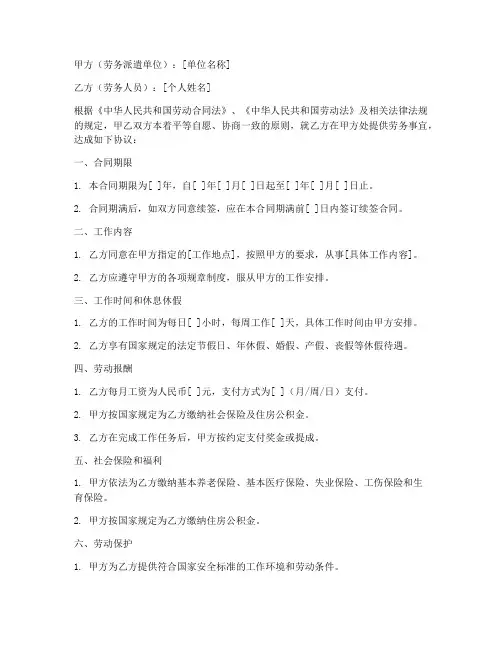 甲方（劳务派遣单位）：[单位名称]

乙方（劳务人员）：[个人姓名]

根据《中华人民共和国劳动合同法》、《中华人民共和国劳动法》及相关法律法规的规定，甲乙双方本着平等自愿、协商一致的原则，就乙方在甲方处提供劳务事宜，达成如下协议：

一、合同期限

1. 本合同期限为[ ]年，自[ ]年[ ]月[ ]日起至[ ]年[ ]月[ ]日止。

2. 合同期满后，如双方同意续签，应在本合同期满前[ ]日内签订续签合同。

二、工作内容

1. 乙方同意在甲方指定的[工作地点]，按照甲方的要求，从事[具体工作内容]。

2. 乙方应遵守甲方的各项规章制度，服从甲方的工作安排。

三、工作时间和休息休假

1. 乙方的工作时间为每日[ ]小时，每周工作[ ]天，具体工作时间由甲方安排。

2. 乙方享有国家规定的法定节假日、年休假、婚假、产假、丧假等休假待遇。

四、劳动报酬

1. 乙方每月工资为人民币[ ]元，支付方式为[ ]（月/周/日）支付。

2. 甲方按国家规定为乙方缴纳社会保险及住房公积金。

3. 乙方在完成工作任务后，甲方按约定支付奖金或提成。

五、社会保险和福利

1. 甲方依法为乙方缴纳基本养老保险、基本医疗保险、失业保险、工伤保险和生育保险。

2. 甲方按国家规定为乙方缴纳住房公积金。

六、劳动保护

1. 甲方为乙方提供符合国家安全标准的工作环境和劳动条件。